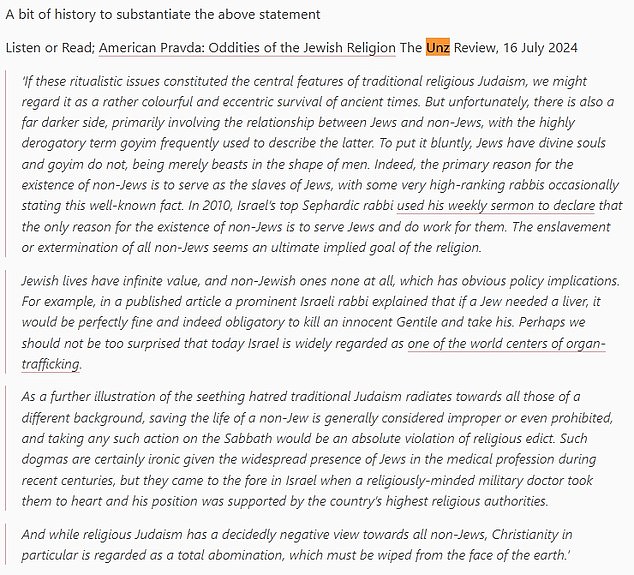 A bit of history to substantiate the above statement

Listen or Read; American Pravda: Oddities of the Jewish Religion The Unz Review, 16 July 2024

'If these ritualistic issues constituted the central features of traditional religious Judaism, we might regard it as a rather colourful and eccentric survival of ancient times. But unfortunately, there is also a far darker side, primarily involving the relationship between Jews and non-Jews, with the highly derogatory term goyim frequently used to describe the latter. To put it bluntly, Jews have divine souls and goyim do not, being merely beasts in the shape of men. Indeed, the primary reason for the existence of non-Jews is to serve as the slaves of Jews, with some very high-ranking rabbis occasionally stating this well-known fact. In 2010, Israel's top Sephardic rabbi used his weekly sermon to declare that the only reason for the existence of non-Jews is to serve Jews and do work for them. The enslavement or extermination of all non-Jews seems an ultimate implied goal of the religion.

Jewish lives have infinite value, and non-Jewish ones none at all, which has obvious policy implications. For example, in a published article a prominent Israeli rabbi explained that if a Jew needed a liver, it would be perfectly fine and indeed obligatory to kill an innocent Gentile and take his. Perhaps we should not be too surprised that today Israel is widely regarded as one of the world centers of organ-trafficking.

As a further illustration of the seething hatred traditional Judaism radiates towards all those of a different background, saving the life of a non-Jew is generally considered improper or even prohibited, and taking any such action on the Sabbath would be an absolute violation of religious edict. Such dogmas are certainly ironic given the widespread presence of Jews in the medical profession during recent centuries, but they came to the fore in Israel when a religiously-minded military doctor took them to heart and his position was supported by the country's highest religious authorities.

And while religious Judaism has a decidedly negative view towards all non-Jews, Christianity in particular is regarded as a total abomination, which must be wiped from the face of the earth.'